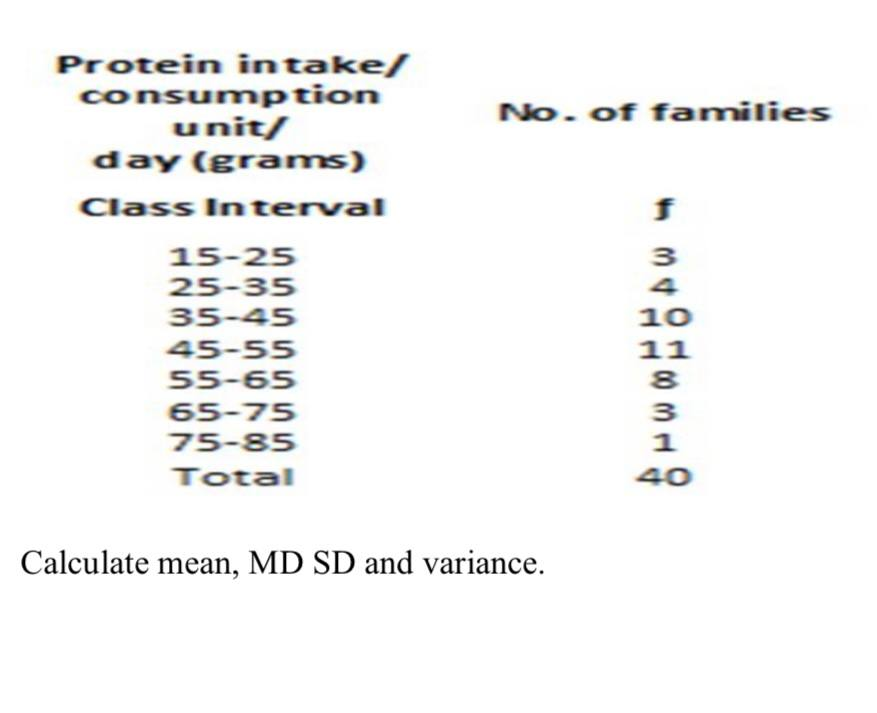 | Protein intake/ consumption unit/ day (grams) | No. of families |
|---|---|
| Class Interval | f |
| 15-25 | 3 |
| 25-35 | 4 |
| 35-45 | 10 |
| 45-55 | 11 |
| 55-65 | 8 |
| 65-75 | 3 |
| 75-85 | 1 |
| Total | 40 |

Calculate mean, MD SD and variance.